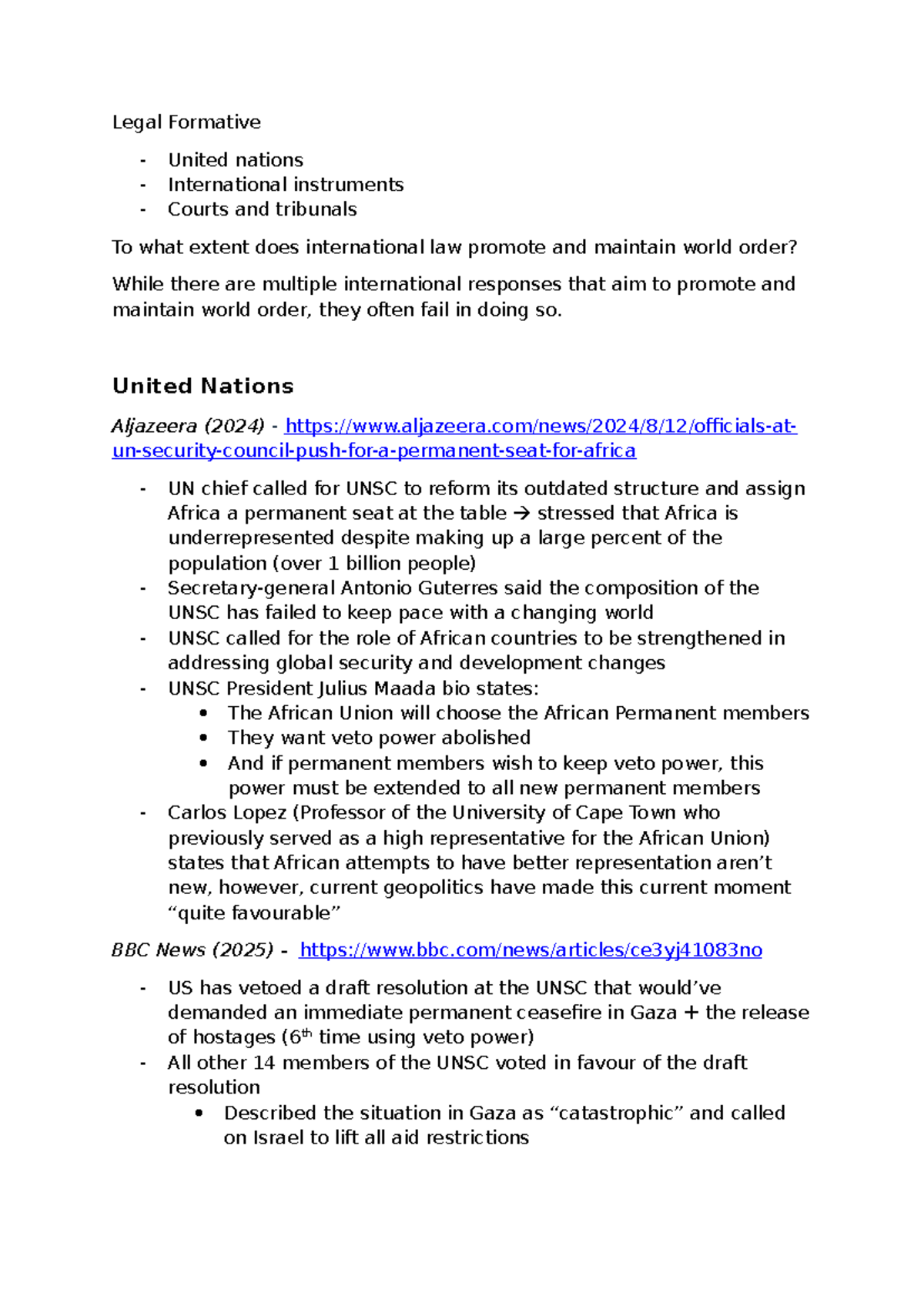 Legal Formative

- United nations
- International instruments
- Courts and tribunals

To what extent does international law promote and maintain world order?

While there are multiple international responses that aim to promote and maintain world order, they often fail in doing so.

United Nations

Aljazeera (2024) - https://www.aljazeera.com/news/2024/8/12/officials-at-un-security-council-push-for-a-permanent-seat-for-africa

- UN chief called for UNSC to reform its outdated structure and assign Africa a permanent seat at the table → stressed that Africa is underrepresented despite making up a large percent of the population (over 1 billion people)
- Secretary-general Antonio Guterres said the composition of the UNSC has failed to keep pace with a changing world
- UNSC called for the role of African countries to be strengthened in addressing global security and development changes
- UNSC President Julius Maada bio states:
  • The African Union will choose the African Permanent members
  • They want veto power abolished
  • And if permanent members wish to keep veto power, this power must be extended to all new permanent members
- Carlos Lopez (Professor of the University of Cape Town who previously served as a high representative for the African Union) states that African attempts to have better representation aren't new, however, current geopolitics have made this current moment "quite favourable"

BBC News (2025) - https://www.bbc.com/news/articles/ce3yj41083no

- US has vetoed a draft resolution at the UNSC that would've demanded an immediate permanent ceasefire in Gaza + the release of hostages ($6^{th}$ time using veto power)
- All other 14 members of the UNSC voted in favour of the draft resolution
  • Described the situation in Gaza as "catastrophic" and called on Israel to lift all aid restrictions